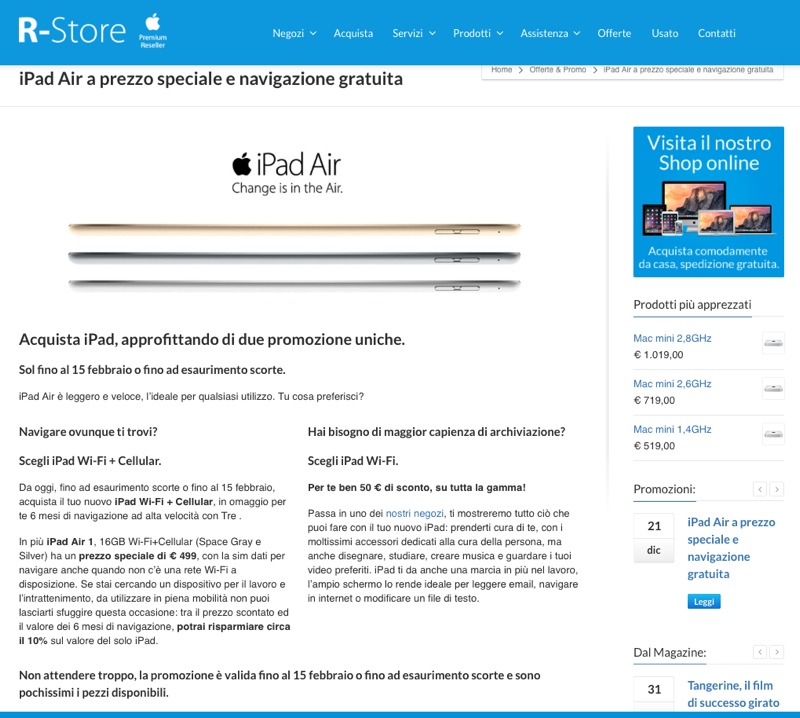 R-Store Premium Reseller

Negozi Acquista Servizi Prodotti Assistenza Offerte Usato Contatti

iPad Air a prezzo speciale e navigazione gratuita

Home > Offerte & Promo > iPad Air a prezzo speciale e navigazione gratuita

iPad Air
Change is in the Air.

Acquista iPad, approfittando di due promozione uniche.

Sol fino al 15 febbraio o fino ad esaurimento scorte.

iPad Air è leggero e veloce, l'ideale per qualsiasi utilizzo. Tu cosa preferisci?

Navigare ovunque ti trovi?

Scegli iPad Wi-Fi + Cellular.

Da oggi, fino ad esaurimento scorte o fino al 15 febbraio, acquista il tuo nuovo iPad Wi-Fi + Cellular, in omaggio per te 6 mesi di navigazione ad alta velocità con Tre .

In più iPad Air 1, 16GB Wi-Fi+Cellular (Space Gray e Silver) ha un prezzo speciale di € 499, con la sim dati per navigare anche quando non c'è una rete Wi-Fi a disposizione. Se stai cercando un dispositivo per il lavoro e l'intrattenimento, da utilizzare in piena mobilità non puoi lasciarti sfuggire questa occasione: tra il prezzo scontato ed il valore dei 6 mesi di navigazione, potrai risparmiare circa il 10% sul valore del solo iPad.

Hai bisogno di maggior capienza di archiviazione?

Scegli iPad Wi-Fi.

Per te ben 50 € di sconto, su tutta la gamma!

Passa in uno dei nostri negozi, ti mostreremo tutto ciò che puoi fare con il tuo nuovo iPad: prenderti cura di te, con i moltissimi accessori dedicati alla cura della persona, ma anche disegnare, studiare, creare musica e guardare i tuoi video preferiti. iPad ti da anche una marcia in più nel lavoro, l'ampio schermo lo rende ideale per leggere email, navigare in internet o modificare un file di testo.

Non attendere troppo, la promozione è valida fino al 15 febbraio o fino ad esaurimento scorte e sono pochissimi i pezzi disponibili.

Visita il nostro Shop online
Acquista comodamente da casa, spedizione gratuita.

Prodotti più apprezzati

Mac mini 2,8GHz
€ 1.019,00

Mac mini 2,6GHz
€ 719,00

Mac mini 1,4GHz
€ 519,00

Promozioni:

21 dic
iPad Air a prezzo speciale e navigazione gratuita
Leggi

Dal Magazine:

31
Tangerine, il film di successo girato